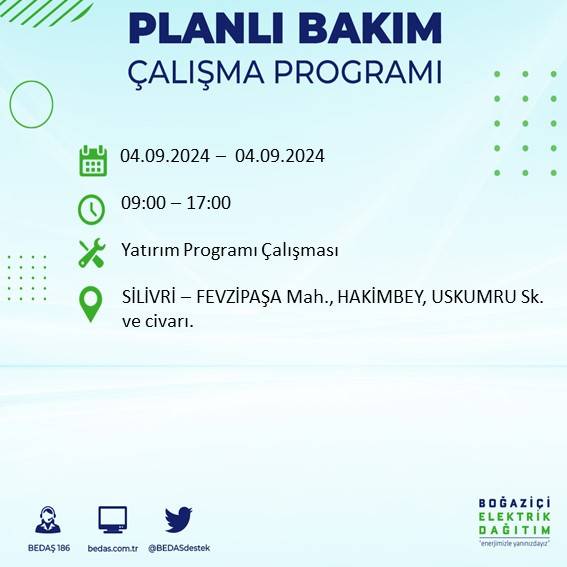 PLANLI BAKIM
ÇALIŞMA PROGRAMI

04.09.2024 – 04.09.2024

09:00 – 17:00

Yatırım Programı Çalışması

SİLİVRİ – FEVZİPAŞA Mah., HAKİMBEY, USKUMRU Sk. ve civarı.

BEDAŞ 186
bedas.com.tr
@BEDASdestek

BOĞAZİÇİ
ELEKTRİK
DAĞITIM
"enerjimizle yanınızdayız"